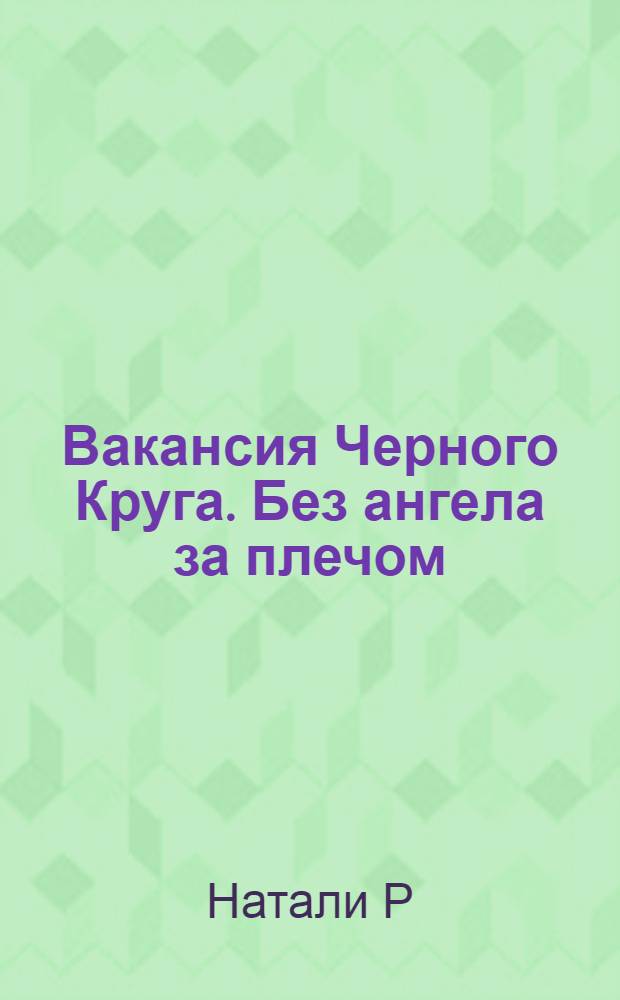 Вакансия Черного Круга. Без ангела за плечом

Натали Р